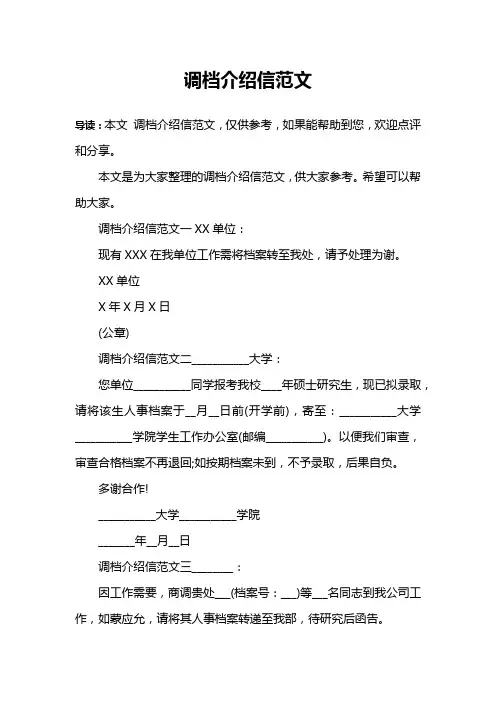 调档介绍信范文

导读：本文 调档介绍信范文，仅供参考，如果能帮助到您，欢迎点评和分享。

本文是为大家整理的调档介绍信范文，供大家参考。希望可以帮助大家。

调档介绍信范文一 XX 单位：

现有 XXX 在我单位工作需将档案转至我处，请予处理为谢。

XX 单位

X 年 X 月 X 日

(公章)

调档介绍信范文二__________大学：

您单位__________同学报考我校____年硕士研究生，现已拟录取，请将该生人事档案于__月__日前(开学前)，寄至：__________大学__________学院学生工作办公室(邮编__________)。以便我们审查，审查合格档案不再退回;如按期档案未到，不予录取，后果自负。

多谢合作!

__________大学__________学院

______年__月__日

调档介绍信范文三_______：

因工作需要，商调贵处___(档案号：___)等___名同志到我公司工作，如蒙应允，请将其人事档案转递至我部，待研究后函告。